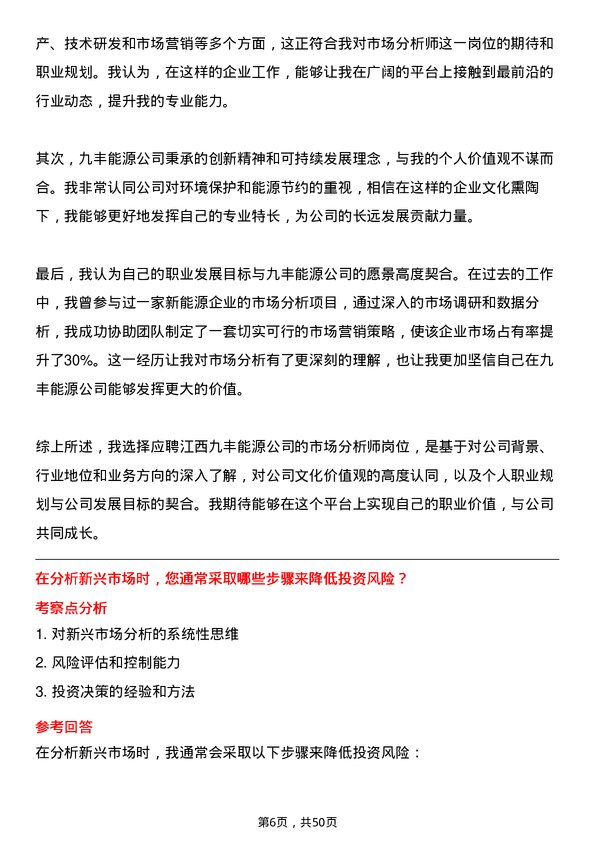 产、技术研发和市场营销等多个方面，这正符合我对市场分析师这一岗位的期待和职业规划。我认为，在这样的企业工作，能够让我在广阔的平台上接触到最前沿的行业动态，提升我的专业能力。

其次，九丰能源公司秉承的创新精神和可持续发展理念，与我的个人价值观不谋而合。我非常认同公司对环境保护和能源节约的重视，相信在这样的企业文化熏陶下，我能够更好地发挥自己的专业特长，为公司的长远发展贡献力量。

最后，我认为自己的职业发展目标与九丰能源公司的愿景高度契合。在过去的工作中，我曾参与过一家新能源企业的市场分析项目，通过深入的市场调研和数据分析，我成功协助团队制定了一套切实可行的市场营销策略，使该企业市场占有率提升了30%。这一经历让我对市场分析有了更深刻的理解，也让我更加坚信自己在九丰能源公司能够发挥更大的价值。

综上所述，我选择应聘江西九丰能源公司的市场分析师岗位，是基于对公司背景、行业地位和业务方向的深入了解，对公司文化价值观的高度认同，以及个人职业规划与公司发展目标的契合。我期待能够在这个平台上实现自己的职业价值，与公司共同成长。

在分析新兴市场时，您通常采取哪些步骤来降低投资风险？

考察点分析

1. 对新兴市场分析的系统性思维

2. 风险评估和控制能力

3. 投资决策的经验和方法

参考回答

在分析新兴市场时，我通常会采取以下步骤来降低投资风险：

第6页，共50页